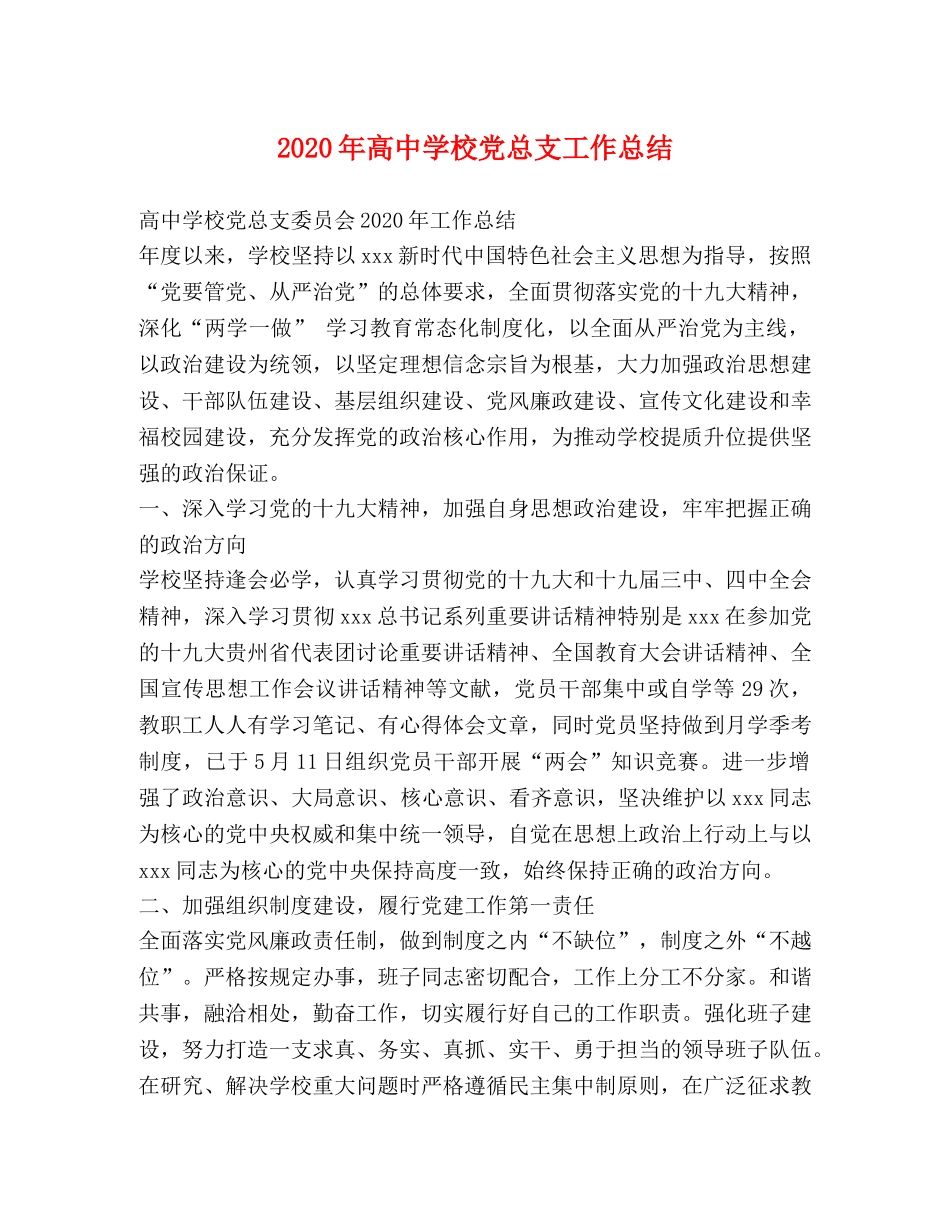 2020年高中学校党总支工作总结

高中学校党总支委员会2020年工作总结

年度以来，学校坚持以xxx新时代中国特色社会主义思想为指导，按照“党要管党、从严治党”的总体要求，全面贯彻落实党的十九大精神，深化“两学一做” 学习教育常态化制度化，以全面从严治党为主线，以政治建设为统领，以坚定理想信念宗旨为根基，大力加强政治思想建设、干部队伍建设、基层组织建设、党风廉政建设、宣传文化建设和幸福校园建设，充分发挥党的政治核心作用，为推动学校提质升位提供坚强的政治保证。

一、深入学习党的十九大精神，加强自身思想政治建设，牢牢把握正确的政治方向

学校坚持逢会必学，认真学习贯彻党的十九大和十九届三中、四中全会精神，深入学习贯彻xxx总书记系列重要讲话精神特别是xxx在参加党的十九大贵州省代表团讨论重要讲话精神、全国教育大会讲话精神、全国宣传思想工作会议讲话精神等文献，党员干部集中或自学等29次，教职工人人有学习笔记、有心得体会文章，同时党员坚持做到月学季考制度，已于5月11日组织党员干部开展“两会”知识竞赛。进一步增强了政治意识、大局意识、核心意识、看齐意识，坚决维护以xxx同志为核心的党中央权威和集中统一领导，自觉在思想上政治上行动上与以xxx同志为核心的党中央保持高度一致，始终保持正确的政治方向。

二、加强组织制度建设，履行党建工作第一责任

全面落实党风廉政责任制，做到制度之内“不缺位”，制度之外“不越位”。严格按规定办事，班子同志密切配合，工作上分工不分家。和谐共事，融洽相处，勤奋工作，切实履行好自己的工作职责。强化班子建设，努力打造一支求真、务实、真抓、实干、勇于担当的领导班子队伍。在研究、解决学校重大问题时严格遵循民主集中制原则，在广泛征求教